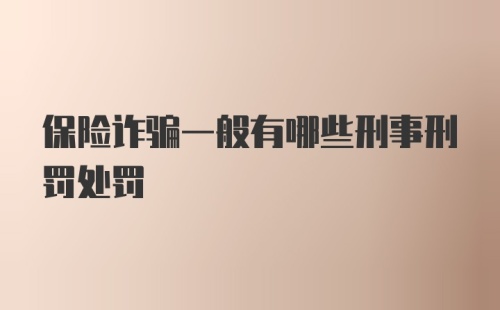 保险诈骗一般有哪些刑事刑罚处罚